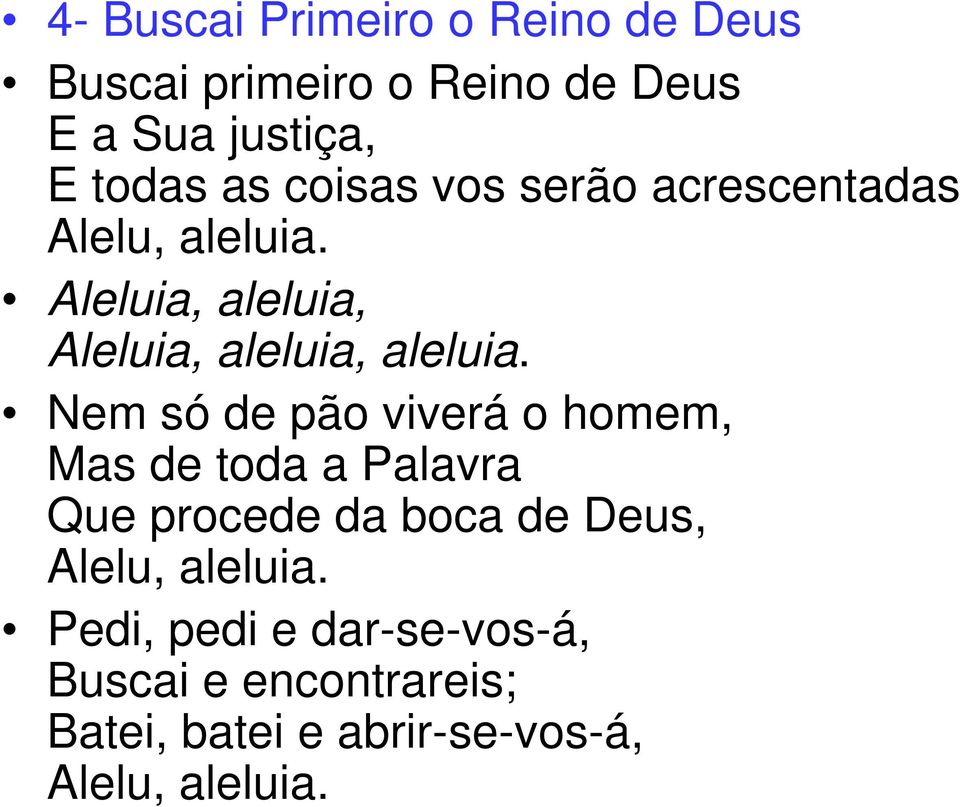 • 4- Buscai Primeiro o Reino de Deus

• Buscai primeiro o Reino de Deus
E a Sua justiça,
E todas as coisas vos serão acrescentadas
Alelu, aleluia.

• Aleluia, aleluia,
Aleluia, aleluia, aleluia.

• Nem só de pão viverá o homem,
Mas de toda a Palavra
Que procede da boca de Deus,
Alelu, aleluia.

• Pedi, pedi e dar-se-vos-á,
Buscai e encontrareis;
Batei, batei e abrir-se-vos-á,
Alelu, aleluia.